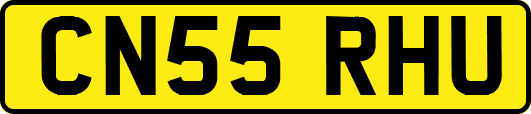 CN55 RHU